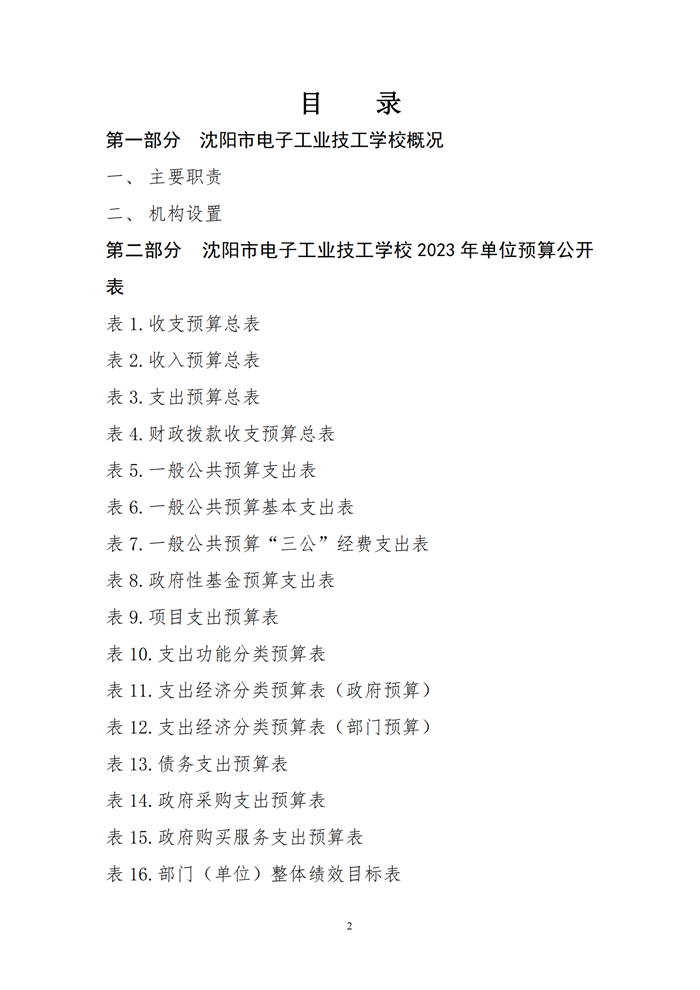 目　录

第一部分　沈阳市电子工业技工学校概况

一、主要职责

二、机构设置

第二部分　沈阳市电子工业技工学校 2023 年单位预算公开表

表 1. 收支预算总表

表 2. 收入预算总表

表 3. 支出预算总表

表 4. 财政拨款收支预算总表

表 5. 一般公共预算支出表

表 6. 一般公共预算基本支出表

表 7. 一般公共预算“三公”经费支出表

表 8. 政府性基金预算支出表

表 9. 项目支出预算表

表 10. 支出功能分类预算表

表 11. 支出经济分类预算表（政府预算）

表 12. 支出经济分类预算表（部门预算）

表 13. 债务支出预算表

表 14. 政府采购支出预算表

表 15. 政府购买服务支出预算表

表 16. 部门（单位）整体绩效目标表

2